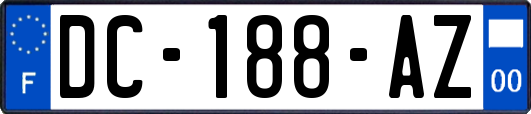 F
DC-188-AZ
00